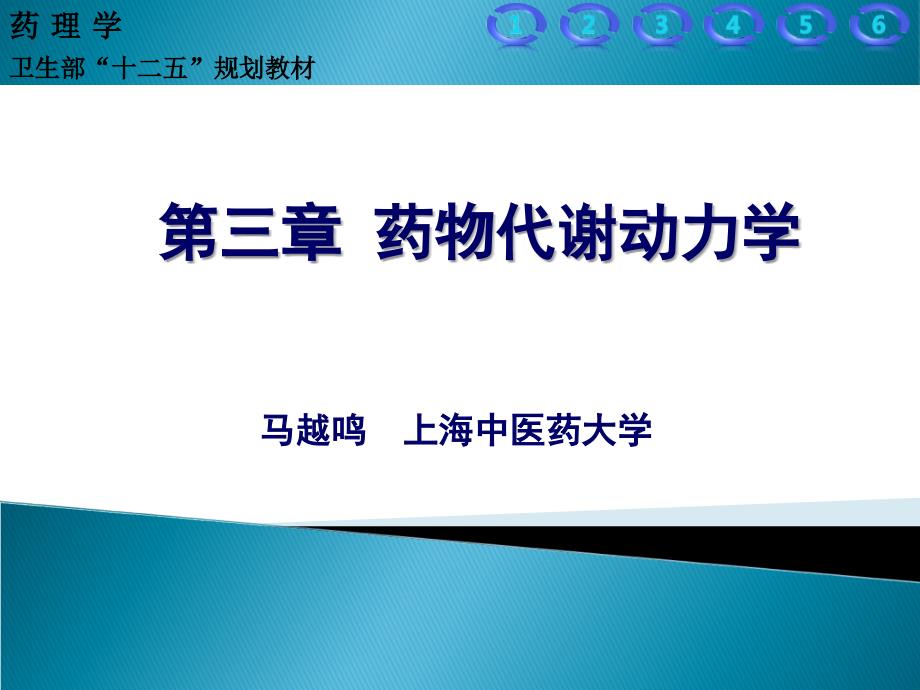 药 理 学

卫生部“十二五”规划教材

1 2 3 4 5 6

第三章 药物代谢动力学

马越鸣 上海中医药大学